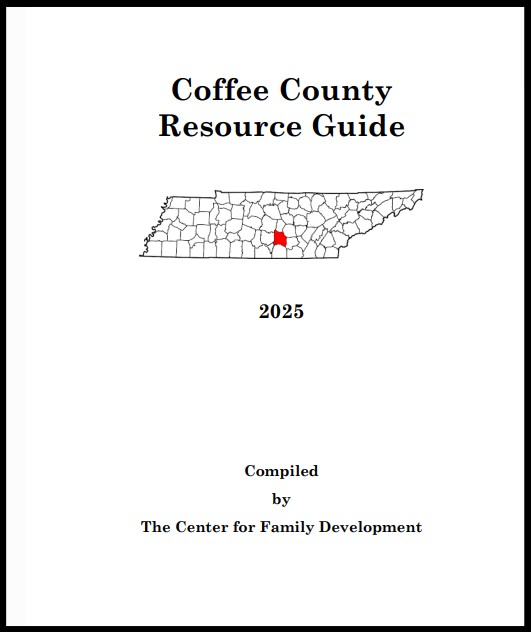 Coffee County
Resource Guide

2025

Compiled

by

The Center for Family Development